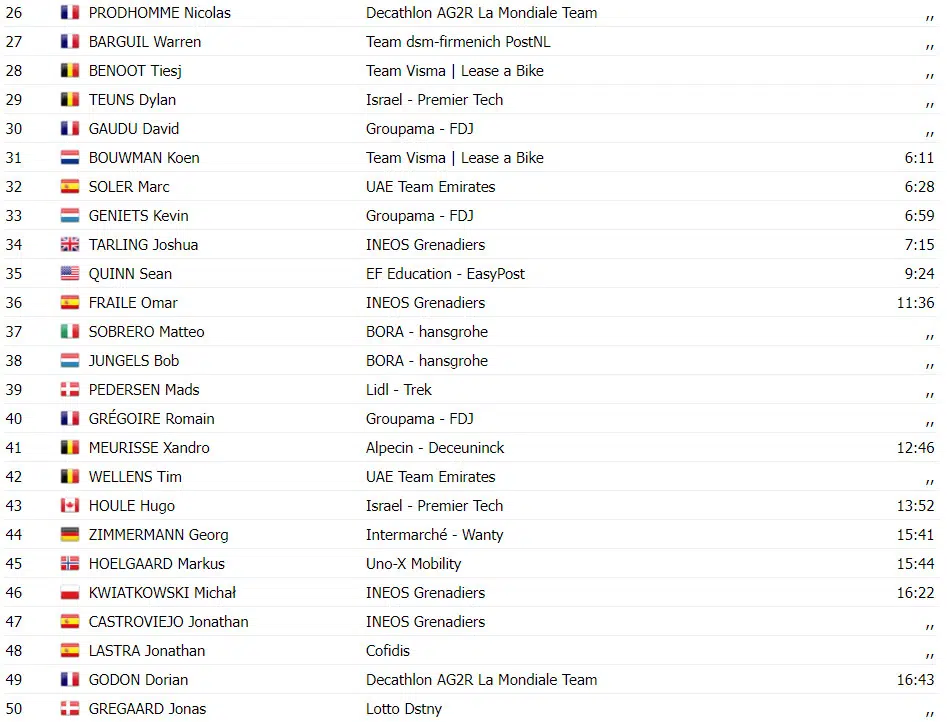 | 26 | PRODHOMME Nicolas | Decathlon AG2R La Mondiale Team | ,, |
|---|---|---|---|
| 27 | BARGUIL Warren | Team dsm-firmenich PostNL | ,, |
| 28 | BENOOT Tiesj | Team Visma \| Lease a Bike | ,, |
| 29 | TEUNS Dylan | Israel - Premier Tech | ,, |
| 30 | GAUDU David | Groupama - FDJ | ,, |
| 31 | BOUWMAN Koen | Team Visma \| Lease a Bike | 6:11 |
| 32 | SOLER Marc | UAE Team Emirates | 6:28 |
| 33 | GENIETS Kevin | Groupama - FDJ | 6:59 |
| 34 | TARLING Joshua | INEOS Grenadiers | 7:15 |
| 35 | QUINN Sean | EF Education - EasyPost | 9:24 |
| 36 | FRAILE Omar | INEOS Grenadiers | 11:36 |
| 37 | SOBRERO Matteo | BORA - hansgrohe | ,, |
| 38 | JUNGELS Bob | BORA - hansgrohe | ,, |
| 39 | PEDERSEN Mads | Lidl - Trek | ,, |
| 40 | GRÉGOIRE Romain | Groupama - FDJ | ,, |
| 41 | MEURISSE Xandro | Alpecin - Deceuninck | 12:46 |
| 42 | WELLENS Tim | UAE Team Emirates | ,, |
| 43 | HOULE Hugo | Israel - Premier Tech | 13:52 |
| 44 | ZIMMERMANN Georg | Intermarché - Wanty | 15:41 |
| 45 | HOELGAARD Markus | Uno-X Mobility | 15:44 |
| 46 | KWIATKOWSKI Michał | INEOS Grenadiers | 16:22 |
| 47 | CASTROVIEJO Jonathan | INEOS Grenadiers | ,, |
| 48 | LASTRA Jonathan | Cofidis | ,, |
| 49 | GODON Dorian | Decathlon AG2R La Mondiale Team | 16:43 |
| 50 | GREGAARD Jonas | Lotto Dstny | ,, |